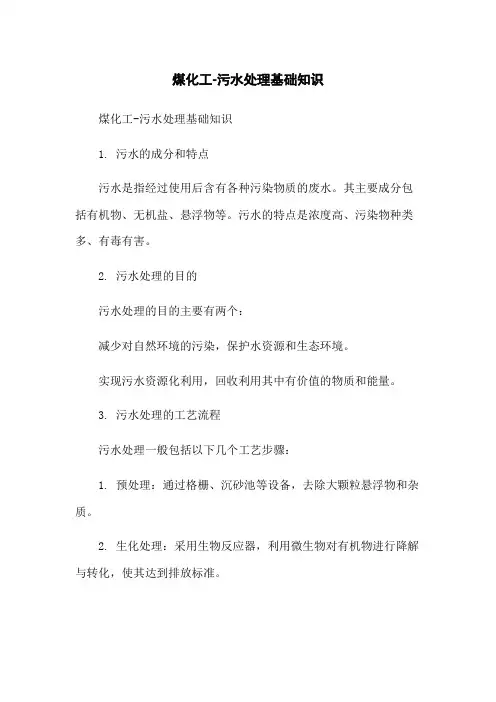 煤化工-污水处理基础知识

煤化工-污水处理基础知识

1. 污水的成分和特点

污水是指经过使用后含有各种污染物质的废水。其主要成分包括有机物、无机盐、悬浮物等。污水的特点是浓度高、污染物种类多、有毒有害。

2. 污水处理的目的

污水处理的目的主要有两个：

减少对自然环境的污染，保护水资源和生态环境。

实现污水资源化利用，回收利用其中有价值的物质和能量。

3. 污水处理的工艺流程

污水处理一般包括以下几个工艺步骤：

1. 预处理：通过格栅、沉砂池等设备，去除大颗粒悬浮物和杂质。

2. 生化处理：采用生物反应器，利用微生物对有机物进行降解与转化，使其达到排放标准。